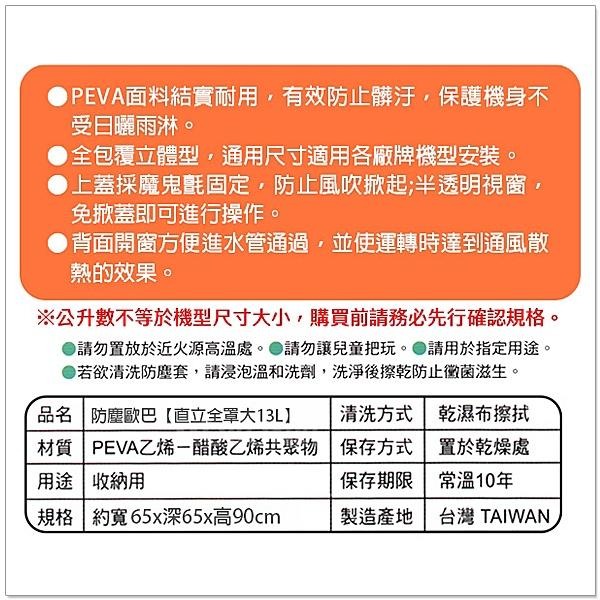 ●PEVA面料結實耐用，有效防止髒汙，保護機身不受日曬雨淋。
●全包覆立體型，通用尺寸適用各廠牌機型安裝。
●上蓋採魔鬼氈固定，防止風吹掀起;半透明視窗，免掀蓋即可進行操作。
●背面開窗方便進水管通過，並使運轉時達到通風散熱的效果。

※公升數不等於機型尺寸大小，購買前請務必先行確認規格。

●請勿置放於近火源高溫處。●請勿讓兒童把玩。●請用於指定用途。
●若欲清洗防塵套，請浸泡溫和洗劑，洗淨後擦乾防止黴菌滋生。

| 品名 | 防塵歐巴【直立全罩大13L】 | 清洗方式 | 乾濕布擦拭 |
|---|---|---|---|
| 材質 | PEVA乙烯－醋酸乙烯共聚物 | 保存方式 | 置於乾燥處 |
| 用途 | 收納用 | 保存期限 | 常溫10年 |
| 規格 | 約寬65x深65x高90cm | 製造產地 | 台灣 TAIWAN |